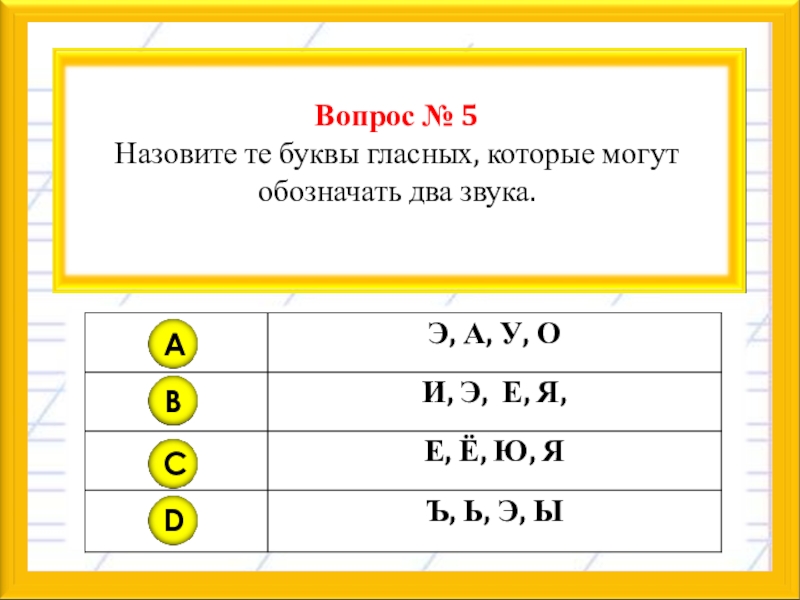 Вопрос № 5
Назовите те буквы гласных, которые могут обозначать два звука.

| A | Э, А, У, О |
|---|---|
| B | И, Э, Е, Я, |
| C | Е, Ё, Ю, Я |
| D | Ъ, Ь, Э, Ы |